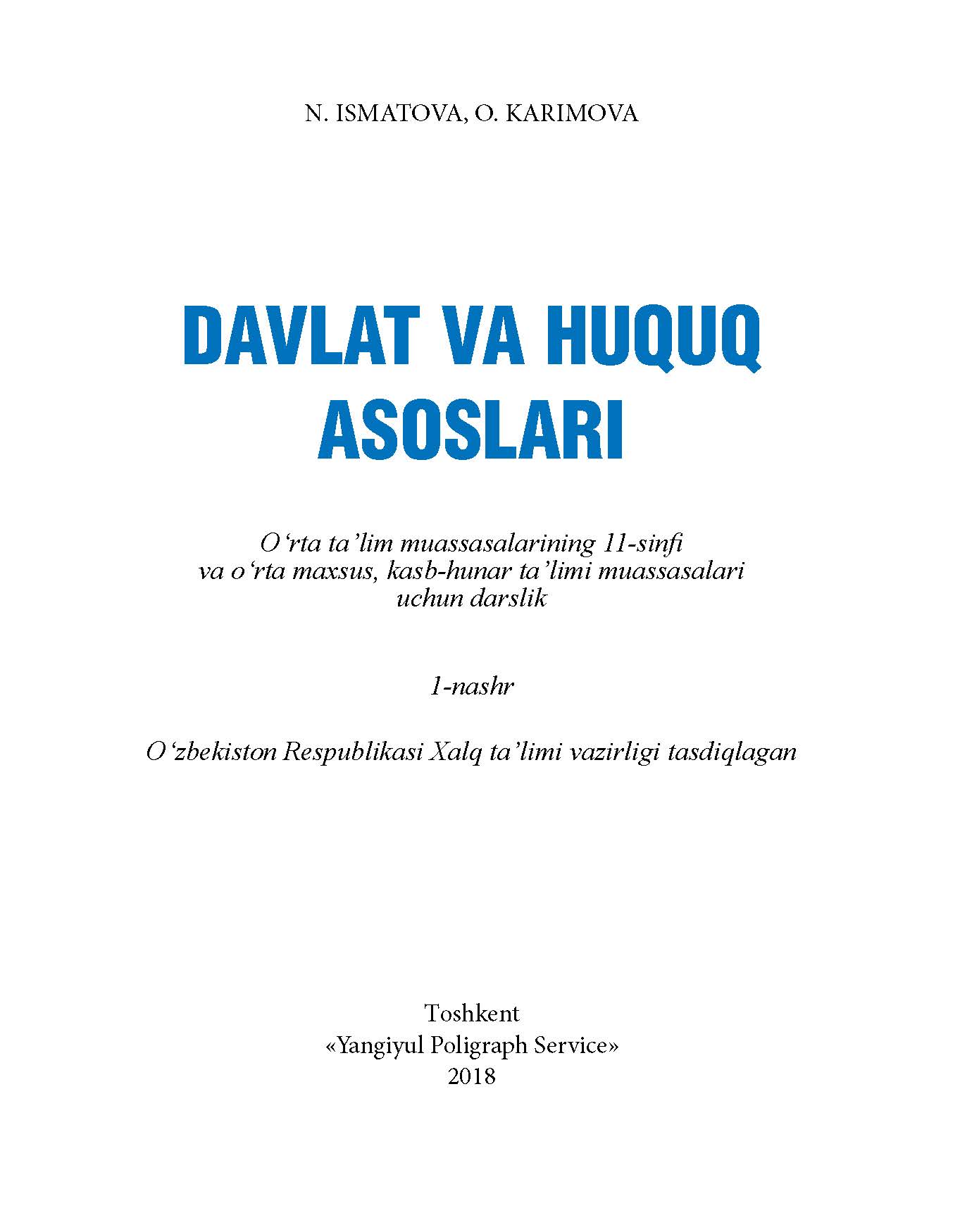 N. ISMATOVA, O. KARIMOVA

DAVLAT VA HUQUQ ASOSLARI

O‘rta ta’lim muassasalarining 11-sinfi va o‘rta maxsus, kasb-hunar ta’limi muassasalari uchun darslik

1-nashr

O‘zbekiston Respublikasi Xalq ta’limi vazirligi tasdiqlagan

Toshkent
«Yangiyul Poligraph Service»
2018